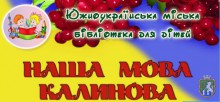 Южноукраїнська міська бібліотека для дітей

НАША МОВА КАЛИНОВА